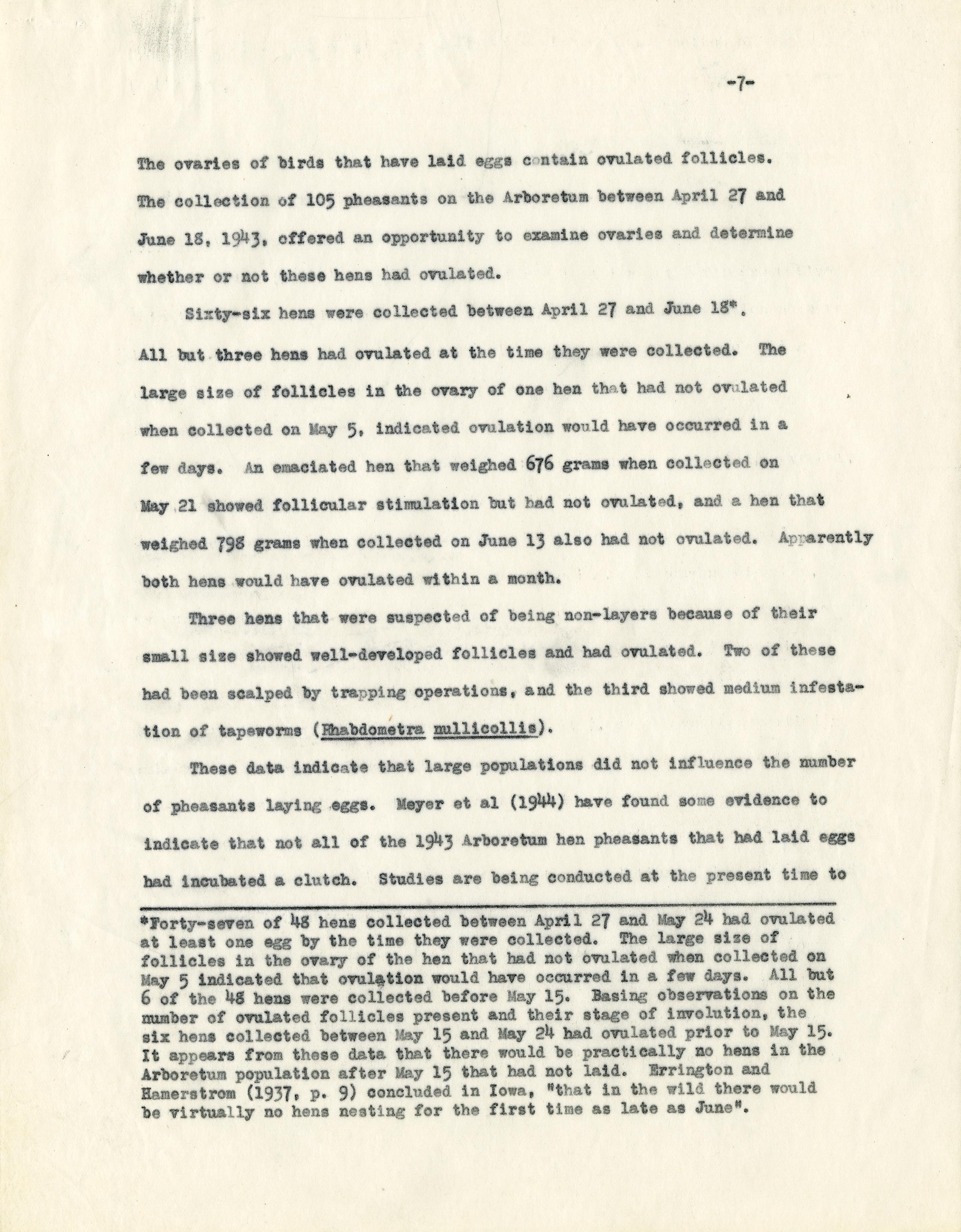 -7-

The ovaries of birds that have laid eggs contain ovulated follicles. The collection of 105 pheasants on the Arboretum between April 27 and June 18, 1943, offered an opportunity to examine ovaries and determine whether or not these hens had ovulated.

Sixty-six hens were collected between April 27 and June 18*. All but three hens had ovulated at the time they were collected. The large size of follicles in the ovary of one hen that had not ovulated when collected on May 5, indicated ovulation would have occurred in a few days. An emaciated hen that weighed 676 grams when collected on May 21 showed follicular stimulation but had not ovulated, and a hen that weighed 798 grams when collected on June 13 also had not ovulated. Apparently both hens would have ovulated within a month.

Three hens that were suspected of being non-layers because of their small size showed well-developed follicles and had ovulated. Two of these had been scalped by trapping operations, and the third showed medium infestation of tapeworms (Rhabdometra nullicollis).

These data indicate that large populations did not influence the number of pheasants laying eggs. Meyer et al (1944) have found some evidence to indicate that not all of the 1943 Arboretum hen pheasants that had laid eggs had incubated a clutch. Studies are being conducted at the present time to

*Forty-seven of 48 hens collected between April 27 and May 24 had ovulated at least one egg by the time they were collected. The large size of follicles in the ovary of the hen that had not ovulated when collected on May 5 indicated that ovulation would have occurred in a few days. All but 6 of the 48 hens were collected before May 15. Basing observations on the number of ovulated follicles present and their stage of involution, the six hens collected between May 15 and May 24 had ovulated prior to May 15. It appears from these data that there would be practically no hens in the Arboretum population after May 15 that had not laid. Errington and Hamerstrom (1937, p. 9) concluded in Iowa, "that in the wild there would be virtually no hens nesting for the first time as late as June".